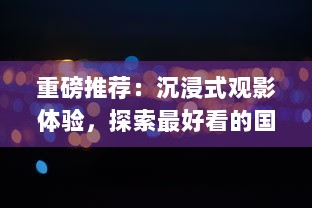 重磅推荐：沉浸式观影体验，探索最好看的国